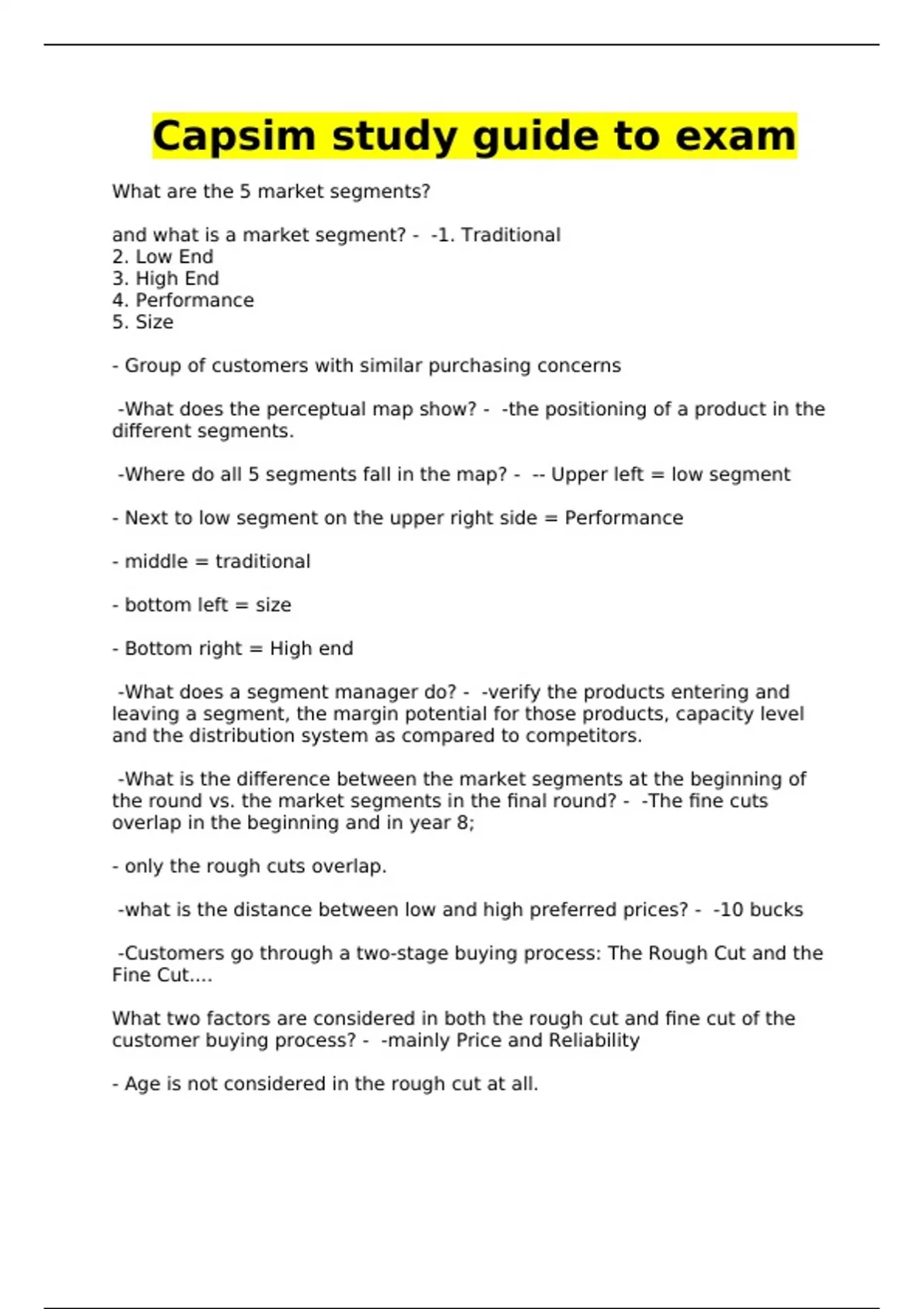 Capsim study guide to exam

What are the 5 market segments?

and what is a market segment? -  -1. Traditional
2. Low End
3. High End
4. Performance
5. Size

- Group of customers with similar purchasing concerns

-What does the perceptual map show? -  -the positioning of a product in the different segments.

-Where do all 5 segments fall in the map? -  -- Upper left = low segment

- Next to low segment on the upper right side = Performance

- middle = traditional

- bottom left = size

- Bottom right = High end

-What does a segment manager do? -  -verify the products entering and leaving a segment, the margin potential for those products, capacity level and the distribution system as compared to competitors.

-What is the difference between the market segments at the beginning of the round vs. the market segments in the final round? -  -The fine cuts overlap in the beginning and in year 8;

- only the rough cuts overlap.

-what is the distance between low and high preferred prices? -  -10 bucks

-Customers go through a two-stage buying process: The Rough Cut and the Fine Cut....

What two factors are considered in both the rough cut and fine cut of the customer buying process? -  -mainly Price and Reliability

- Age is not considered in the rough cut at all.